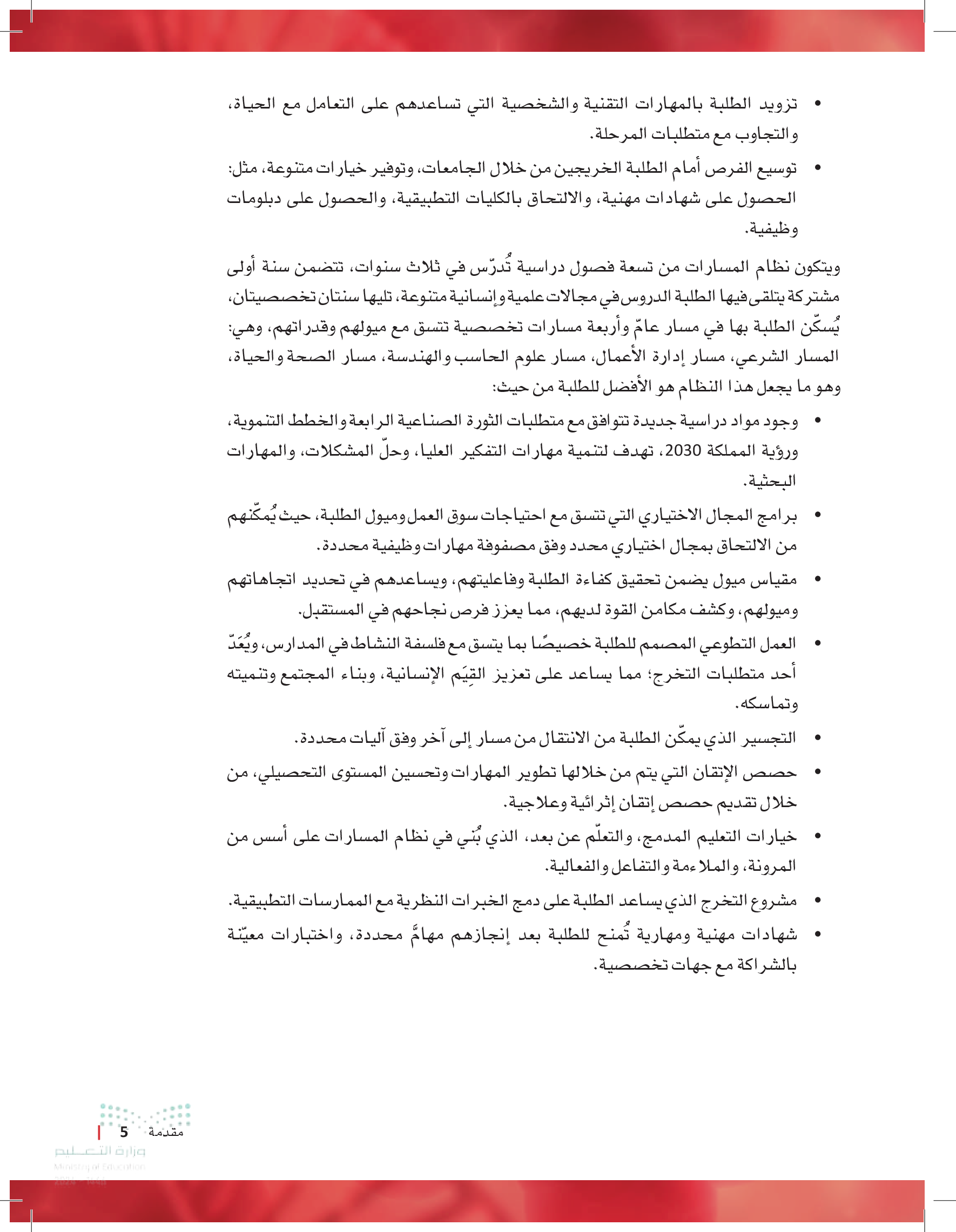 • تزويد الطلبة بالمهارات التقنية والشخصية التي تساعدهم على التعامل مع الحياة، والتجاوب مع متطلبات المرحلة.

• توسيع الفرص أمام الطلبة الخريجين من خلال الجامعات، وتوفير خيارات متنوعة، مثل: الحصول على شهادات مهنية، والالتحاق بالكليات التطبيقية، والحصول على دبلومات وظيفية.

ويتكون نظام المسارات من تسعة فصول دراسية تُدرّس في ثلاث سنوات، تتضمن سنة أولى مشتركة يتلقى فيها الطلبة الدروس في مجالات علمية وإنسانية متنوعة، تليها سنتان تخصصيتان، يُسكّن الطلبة بها في مسار عامّ وأربعة مسارات تخصصية تتسق مع ميولهم وقدراتهم، وهي: المسار الشرعي، مسار إدارة الأعمال، مسار علوم الحاسب والهندسة، مسار الصحة والحياة، وهو ما يجعل هذا النظام هو الأفضل للطلبة من حيث:

• وجود مواد دراسية جديدة تتوافق مع متطلبات الثورة الصناعية الرابعة والخطط التنموية، ورؤية المملكة 2030، تهدف لتنمية مهارات التفكير العليا، وحلّ المشكلات، والمهارات البحثية.

• برامج المجال الاختياري التي تتسق مع احتياجات سوق العمل وميول الطلبة، حيث يُمكّنهم من الالتحاق بمجال اختياري محدد وفق مصفوفة مهارات وظيفية محددة.

• مقياس ميول يضمن تحقيق كفاءة الطلبة وفاعليتهم، ويساعدهم في تحديد اتجاهاتهم وميولهم، وكشف مكامن القوة لديهم، مما يعزز فرص نجاحهم في المستقبل.

• العمل التطوعي المصمم للطلبة خصيصًا بما يتسق مع فلسفة النشاط في المدارس، ويُعَدّ أحد متطلبات التخرج؛ مما يساعد على تعزيز القِيَم الإنسانية، وبناء المجتمع وتنميته وتماسكه.

• التجسير الذي يمكّن الطلبة من الانتقال من مسار إلى آخر وفق آليات محددة.

• حصص الإتقان التي يتم من خلالها تطوير المهارات وتحسين المستوى التحصيلي، من خلال تقديم حصص إتقان إثرائية وعلاجية.

• خيارات التعليم المدمج، والتعلّم عن بعد، الذي بُني في نظام المسارات على أسس من المرونة، والملاءمة والتفاعل والفعالية.

• مشروع التخرج الذي يساعد الطلبة على دمج الخبرات النظرية مع الممارسات التطبيقية.

• شهادات مهنية ومهارية تُمنح للطلبة بعد إنجازهم مهامَّ محددة، واختبارات معيّنة بالشراكة مع جهات تخصصية.

مقدمة 5
وزارة التعليم
Ministry of Education
2024 - 1446